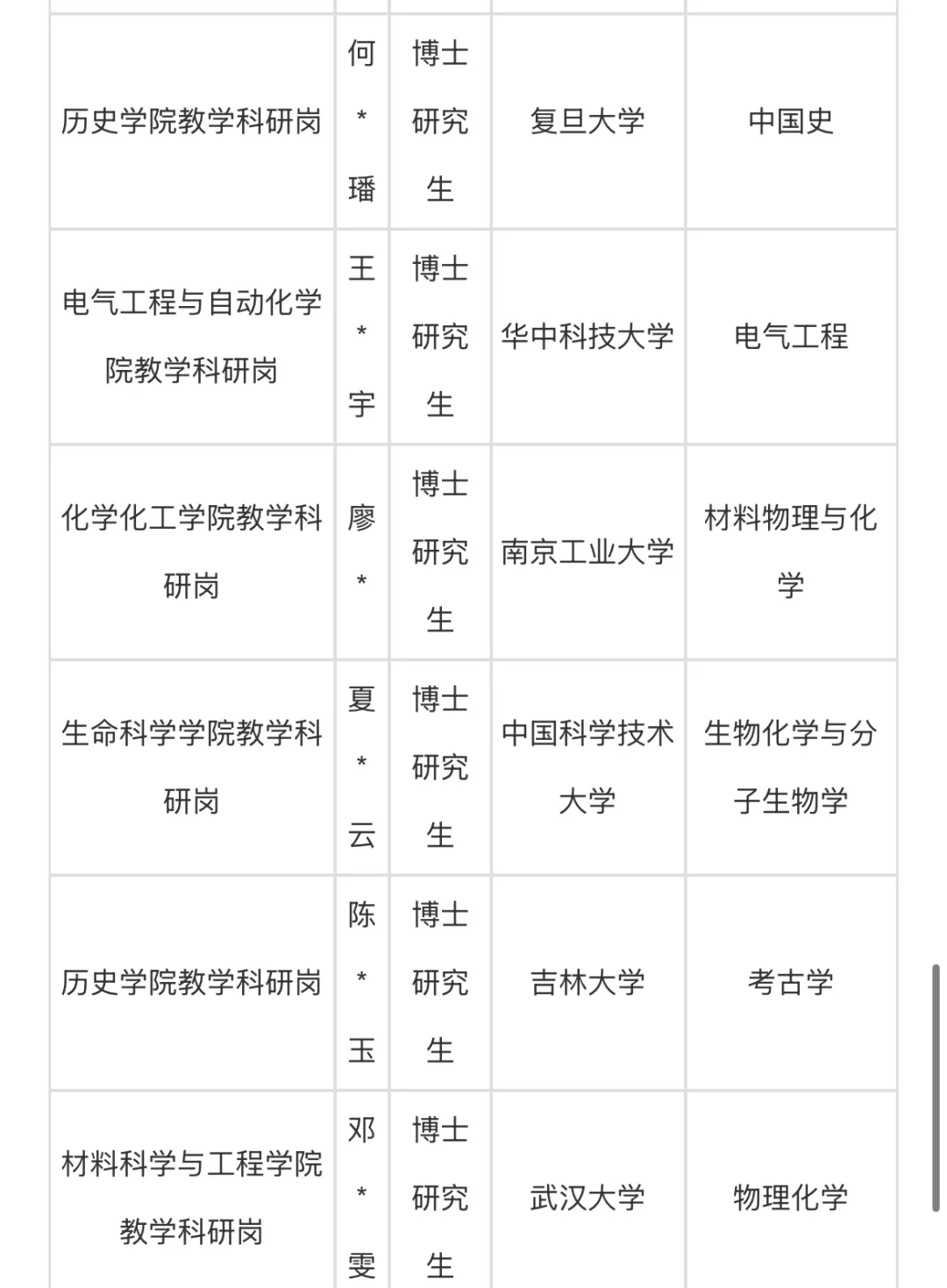 | | | | | |
|---|---|---|---|---|
| 历史学院教学科研岗 | 何*璠 | 博士研究生 | 复旦大学 | 中国史 |
| 电气工程与自动化学院教学科研岗 | 王*宇 | 博士研究生 | 华中科技大学 | 电气工程 |
| 化学化工学院教学科研岗 | 廖* | 博士研究生 | 南京工业大学 | 材料物理与化学 |
| 生命科学学院教学科研岗 | 夏*云 | 博士研究生 | 中国科学技术大学 | 生物化学与分子生物学 |
| 历史学院教学科研岗 | 陈*玉 | 博士研究生 | 吉林大学 | 考古学 |
| 材料科学与工程学院教学科研岗 | 邓*雯 | 博士研究生 | 武汉大学 | 物理化学 |